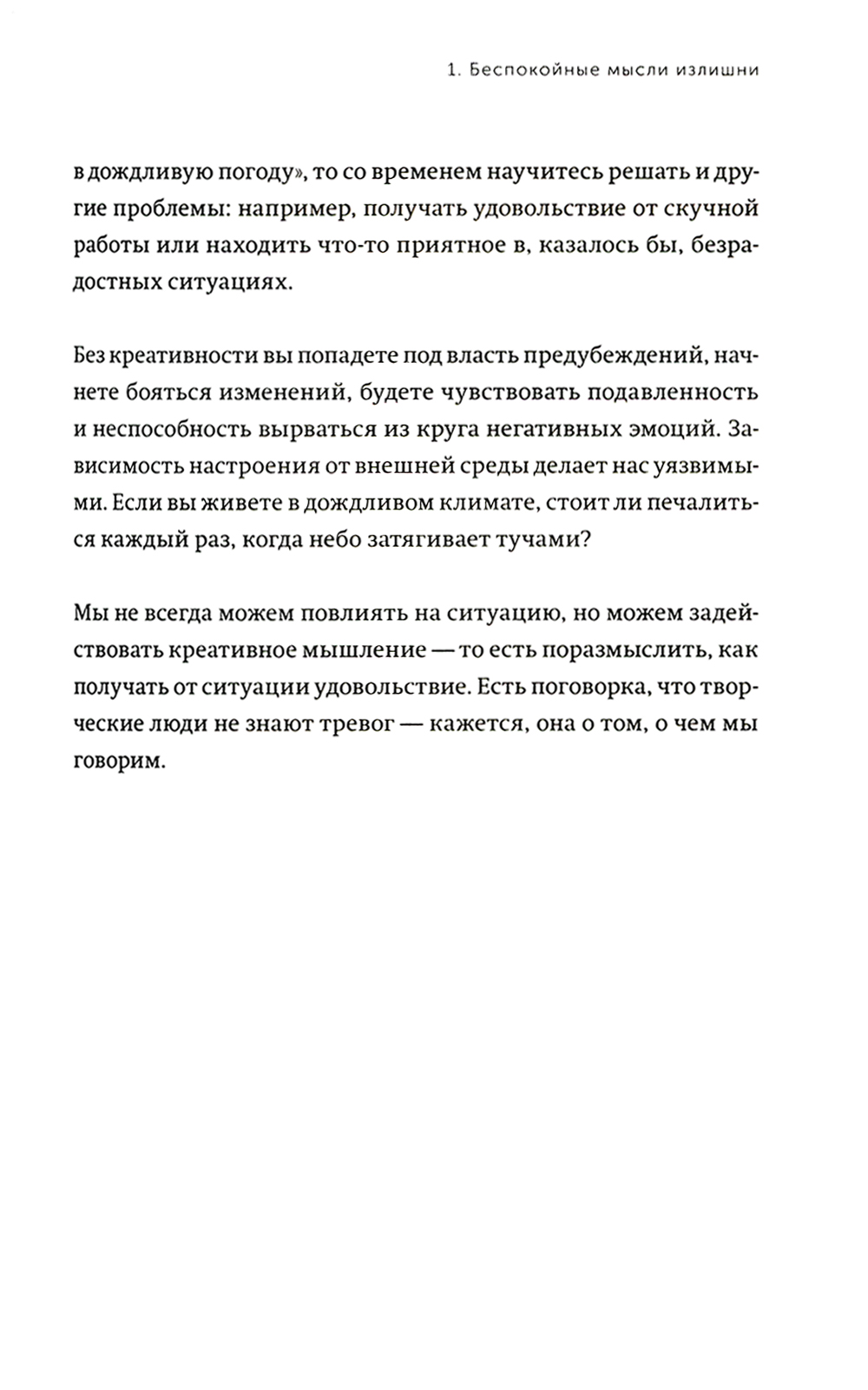 1. Беспокойные мысли излишни

в дождливую погоду», то со временем научитесь решать и другие проблемы: например, получать удовольствие от скучной работы или находить что-то приятное в, казалось бы, безрадостных ситуациях.

Без креативности вы попадете под власть предубеждений, начнете бояться изменений, будете чувствовать подавленность и неспособность вырваться из круга негативных эмоций. Зависимость настроения от внешней среды делает нас уязвимыми. Если вы живете в дождливом климате, стоит ли печалиться каждый раз, когда небо затягивает тучами?

Мы не всегда можем повлиять на ситуацию, но можем задействовать креативное мышление — то есть поразмыслить, как получать от ситуации удовольствие. Есть поговорка, что творческие люди не знают тревог — кажется, она о том, о чем мы говорим.